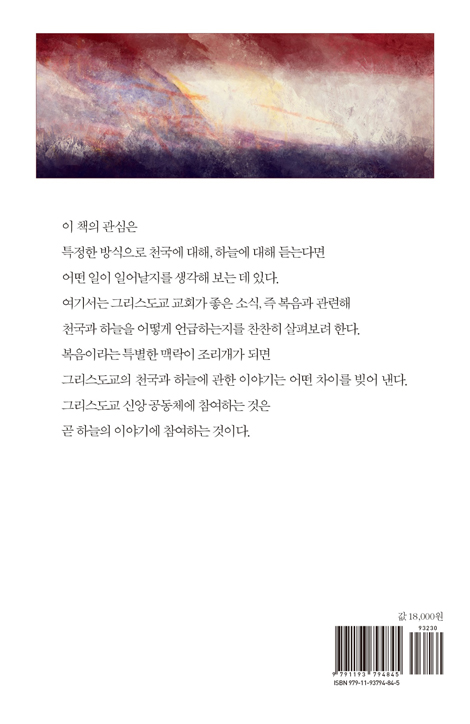 이 책의 관심은
특정한 방식으로 천국에 대해, 하늘에 대해 듣는다면
어떤 일이 일어날지를 생각해 보는 데 있다.
여기서는 그리스도교 교회가 좋은 소식, 즉 복음과 관련해
천국과 하늘을 어떻게 언급하는지를 찬찬히 살펴보려 한다.
복음이라는 특별한 맥락이 조리개가 되면
그리스도교의 천국과 하늘에 관한 이야기는 어떤 차이를 빚어 낸다.
그리스도교 신앙 공동체에 참여하는 것은
곧 하늘의 이야기에 참여하는 것이다.

값 18,000원

93230
9 791193 794845
ISBN 979-11-93794-84-5